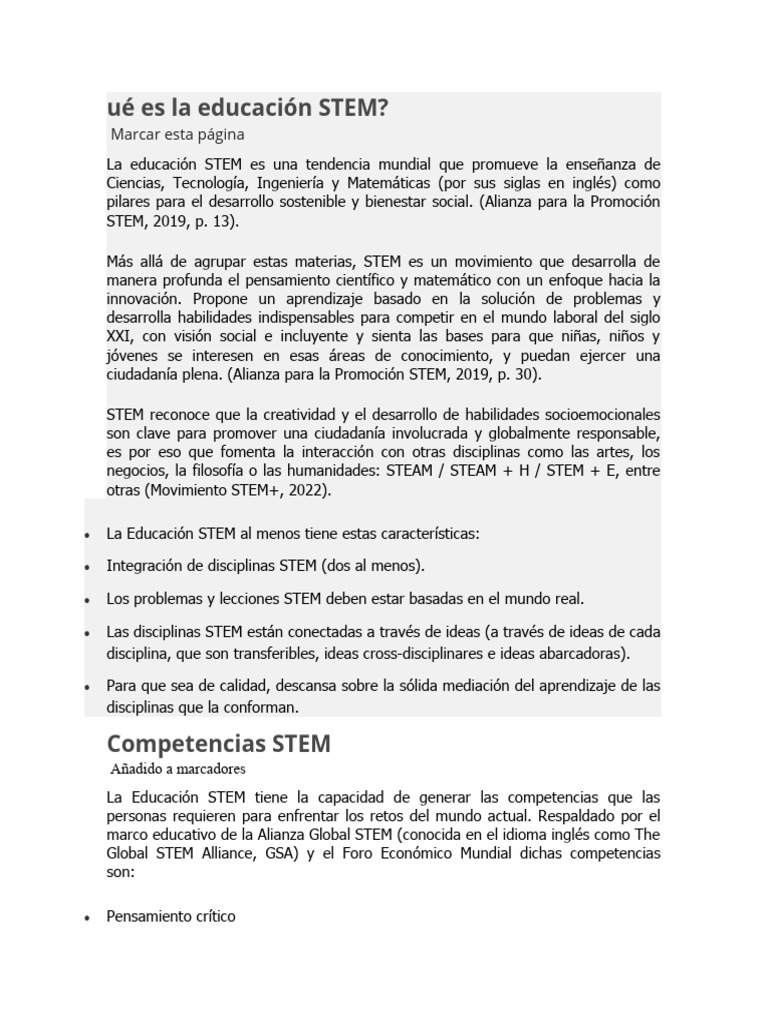 ué es la educación STEM?

Marcar esta página

La educación STEM es una tendencia mundial que promueve la enseñanza de Ciencias, Tecnología, Ingeniería y Matemáticas (por sus siglas en inglés) como pilares para el desarrollo sostenible y bienestar social. (Alianza para la Promoción STEM, 2019, p. 13).

Más allá de agrupar estas materias, STEM es un movimiento que desarrolla de manera profunda el pensamiento científico y matemático con un enfoque hacia la innovación. Propone un aprendizaje basado en la solución de problemas y desarrolla habilidades indispensables para competir en el mundo laboral del siglo XXI, con visión social e incluyente y sienta las bases para que niñas, niños y jóvenes se interesen en esas áreas de conocimiento, y puedan ejercer una ciudadanía plena. (Alianza para la Promoción STEM, 2019, p. 30).

STEM reconoce que la creatividad y el desarrollo de habilidades socioemocionales son clave para promover una ciudadanía involucrada y globalmente responsable, es por eso que fomenta la interacción con otras disciplinas como las artes, los negocios, la filosofía o las humanidades: STEAM / STEAM + H / STEM + E, entre otras (Movimiento STEM+, 2022).

• La Educación STEM al menos tiene estas características:
• Integración de disciplinas STEM (dos al menos).
• Los problemas y lecciones STEM deben estar basadas en el mundo real.
• Las disciplinas STEM están conectadas a través de ideas (a través de ideas de cada disciplina, que son transferibles, ideas cross-disciplinares e ideas abarcadoras).
• Para que sea de calidad, descansa sobre la sólida mediación del aprendizaje de las disciplinas que la conforman.

Competencias STEM

Añadido a marcadores

La Educación STEM tiene la capacidad de generar las competencias que las personas requieren para enfrentar los retos del mundo actual. Respaldado por el marco educativo de la Alianza Global STEM (conocida en el idioma inglés como The Global STEM Alliance, GSA) y el Foro Económico Mundial dichas competencias son:

• Pensamiento crítico